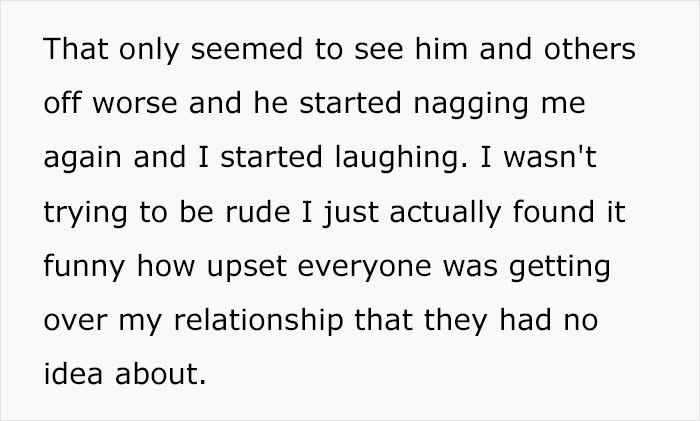 That only seemed to see him and others off worse and he started nagging me again and I started laughing. I wasn't trying to be rude I just actually found it funny how upset everyone was getting over my relationship that they had no idea about.